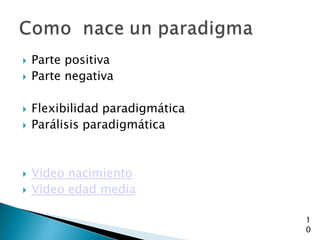 Como nace un paradigma

Parte positiva
Parte negativa

Flexibilidad paradigmática
Parálisis paradigmática

Video nacimiento
Video edad media

10